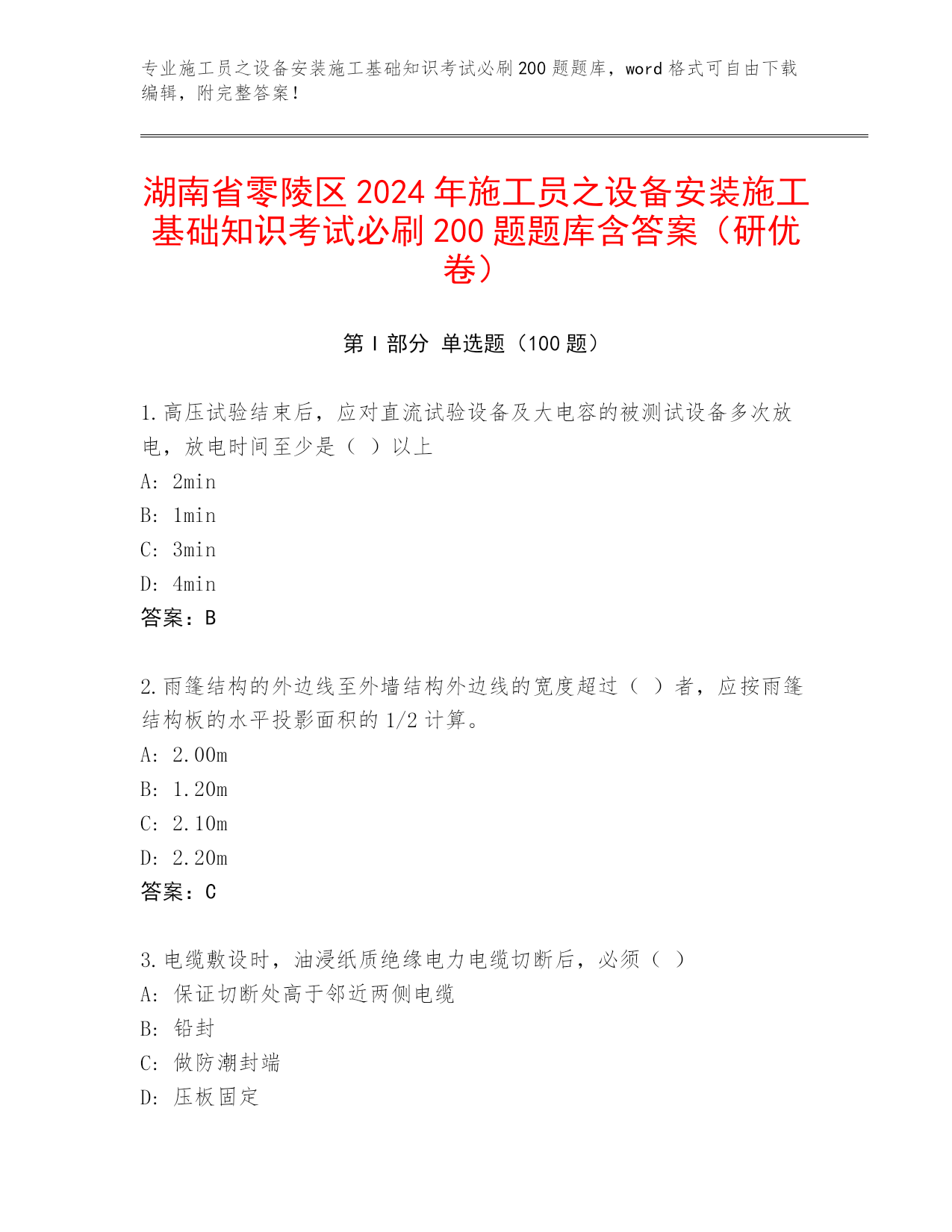 专业施工员之设备安装施工基础知识考试必刷200题题库，word格式可自由下载编辑，附完整答案！

湖南省零陵区2024年施工员之设备安装施工基础知识考试必刷200题题库含答案（研优卷）

第Ⅰ部分 单选题（100题）

1.高压试验结束后，应对直流试验设备及大电容的被测试设备多次放电，放电时间至少是（ ）以上
A: 2min
B: 1min
C: 3min
D: 4min
答案：B

2.雨篷结构的外边线至外墙结构外边线的宽度超过（ ）者，应按雨篷结构板的水平投影面积的1/2计算。
A: 2.00m
B: 1.20m
C: 2.10m
D: 2.20m
答案：C

3.电缆敷设时，油浸纸质绝缘电力电缆切断后，必须（ ）
A: 保证切断处高于邻近两侧电缆
B: 铅封
C: 做防潮封端
D: 压板固定